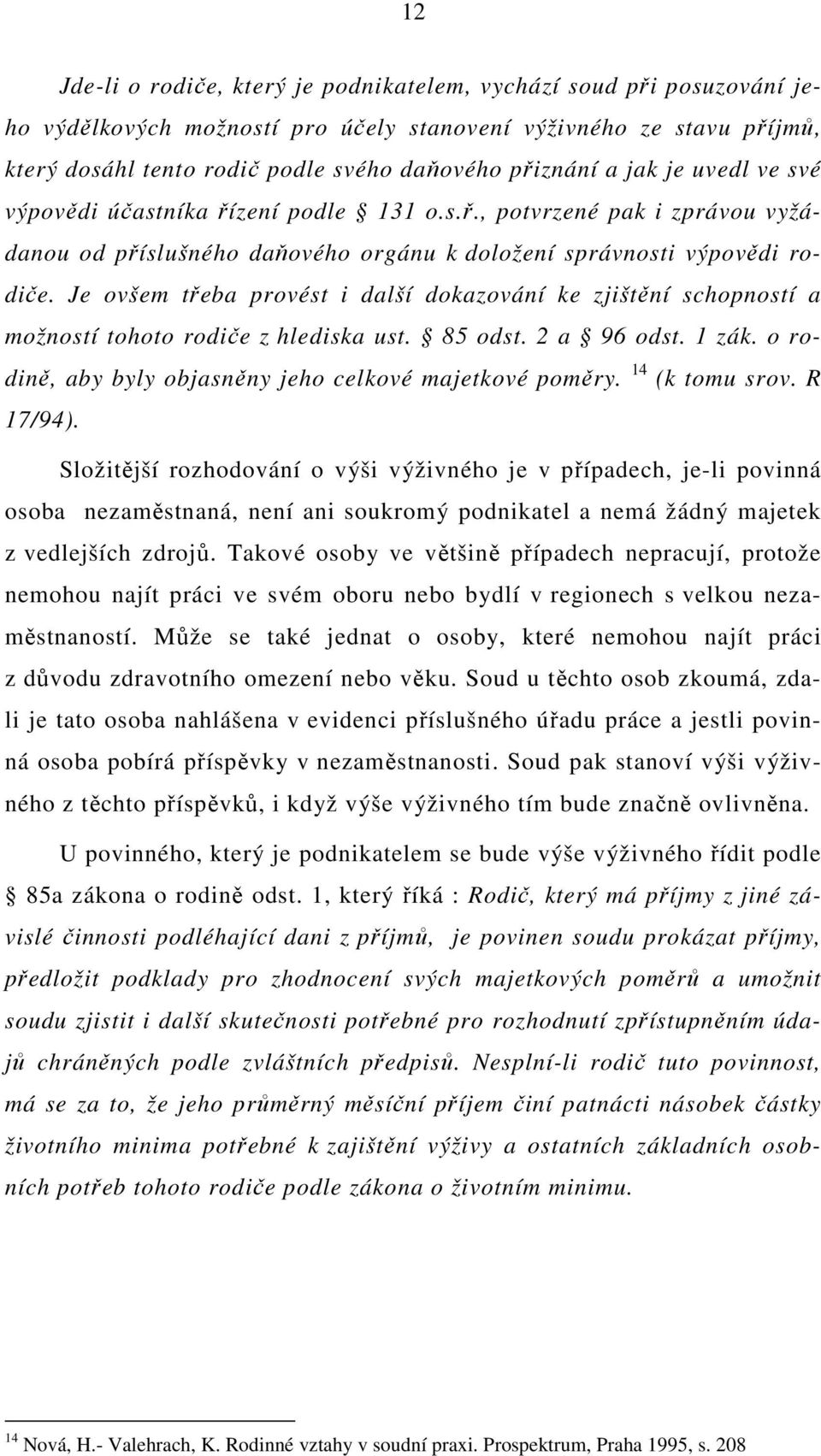 12

Jde-li o rodiče, který je podnikatelem, vychází soud při posuzování jeho výdělkových možností pro účely stanovení výživného ze stavu příjmů, který dosáhl tento rodič podle svého daňového přiznání a jak je uvedl ve své výpovědi účastníka řízení podle § 131 o.s.ř., potvrzené pak i zprávou vyžádanou od příslušného daňového orgánu k doložení správnosti výpovědi rodiče. Je ovšem třeba provést i další dokazování ke zjištění schopností a možností tohoto rodiče z hlediska ust. § 85 odst. 2 a § 96 odst. 1 zák. o rodině, aby byly objasněny jeho celkové majetkové poměry. $^{14}$ (k tomu srov. R 17/94).

Složitější rozhodování o výši výživného je v případech, je-li povinná osoba nezaměstnaná, není ani soukromý podnikatel a nemá žádný majetek z vedlejších zdrojů. Takové osoby ve většině případech nepracují, protože nemohou najít práci ve svém oboru nebo bydlí v regionech s velkou nezaměstnaností. Může se také jednat o osoby, které nemohou najít práci z důvodu zdravotního omezení nebo věku. Soud u těchto osob zkoumá, zdali je tato osoba nahlášena v evidenci příslušného úřadu práce a jestli povinná osoba pobírá příspěvky v nezaměstnanosti. Soud pak stanoví výši výživného z těchto příspěvků, i když výše výživného tím bude značně ovlivněna.

U povinného, který je podnikatelem se bude výše výživného řídit podle § 85a zákona o rodině odst. 1, který říká : Rodič, který má příjmy z jiné závislé činnosti podléhající dani z příjmů, je povinen soudu prokázat příjmy, předložit podklady pro zhodnocení svých majetkových poměrů a umožnit soudu zjistit i další skutečnosti potřebné pro rozhodnutí zpřístupněním údajů chráněných podle zvláštních předpisů. Nesplní-li rodič tuto povinnost, má se za to, že jeho průměrný měsíční příjem činí patnácti násobek částky životního minima potřebné k zajištění výživy a ostatních základních osobních potřeb tohoto rodiče podle zákona o životním minimu.

$^{14}$ Nová, H.- Valehrach, K. Rodinné vztahy v soudní praxi. Prospektrum, Praha 1995, s. 208